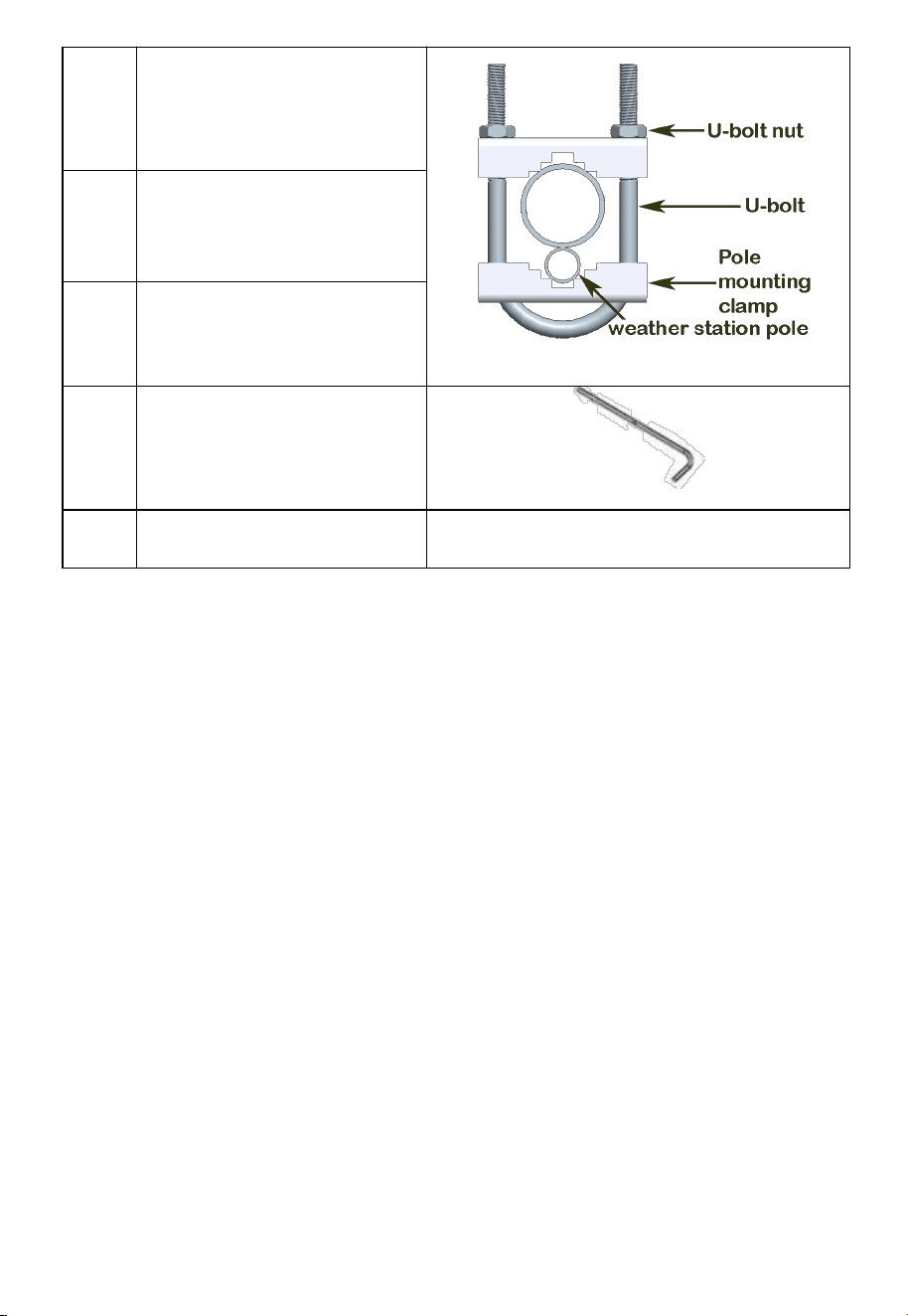 U-bolt nut

U-bolt

Pole mounting clamp

weather station pole